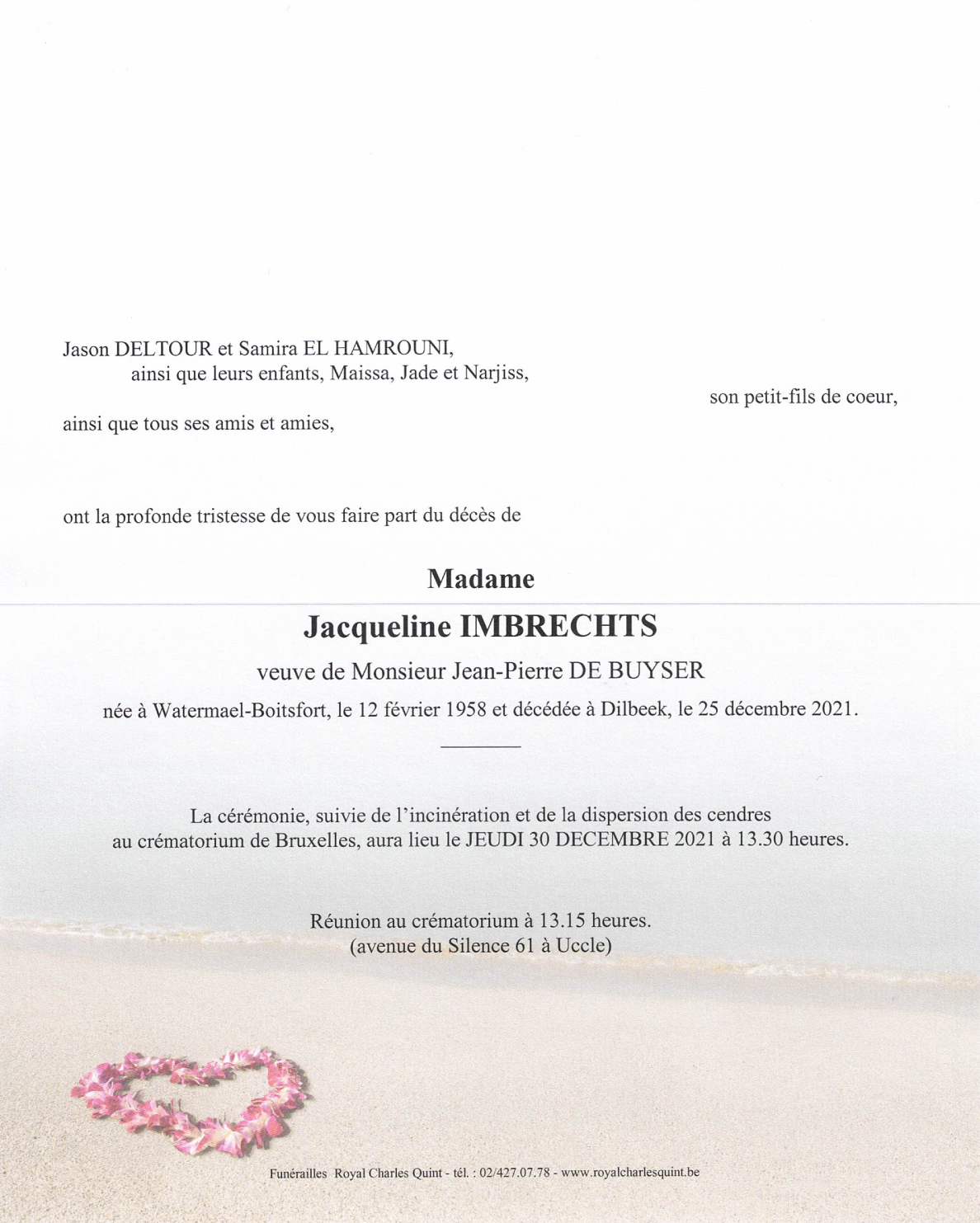 Jason DELTOUR et Samira EL HAMROUNI,
ainsi que leurs enfants, Maissa, Jade et Narjiss,

son petit-fils de coeur,

ainsi que tous ses amis et amies,

ont la profonde tristesse de vous faire part du décès de

Madame

Jacqueline IMBRECHTS

veuve de Monsieur Jean-Pierre DE BUYSER

née à Watermael-Boitsfort, le 12 février 1958 et décédée à Dilbeek, le 25 décembre 2021.

La cérémonie, suivie de l'incinération et de la dispersion des cendres au crématorium de Bruxelles, aura lieu le JEUDI 30 DECEMBRE 2021 à 13.30 heures.

Réunion au crématorium à 13.15 heures.
(avenue du Silence 61 à Uccle)

Funérailles Royal Charles Quint - tél. : 02/427.07.78 - www.royalcharlesquint.be